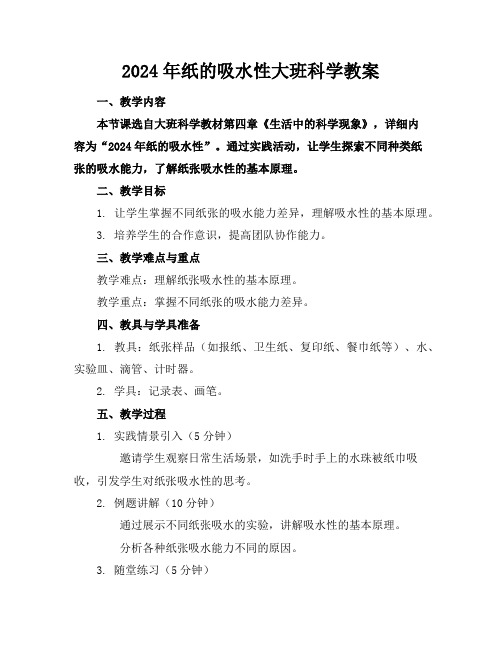 2024年纸的吸水性大班科学教案

一、教学内容

本节课选自大班科学教材第四章《生活中的科学现象》，详细内容为“2024年纸的吸水性”。通过实践活动，让学生探索不同种类纸张的吸水能力，了解纸张吸水性的基本原理。

二、教学目标

1. 让学生掌握不同纸张的吸水能力差异，理解吸水性的基本原理。

3. 培养学生的合作意识，提高团队协作能力。

三、教学难点与重点

教学难点：理解纸张吸水性的基本原理。

教学重点：掌握不同纸张的吸水能力差异。

四、教具与学具准备

1. 教具：纸张样品（如报纸、卫生纸、复印纸、餐巾纸等）、水、实验皿、滴管、计时器。

2. 学具：记录表、画笔。

五、教学过程

1. 实践情景引入（5分钟）

邀请学生观察日常生活场景，如洗手时手上的水珠被纸巾吸收，引发学生对纸张吸水性的思考。

2. 例题讲解（10分钟）

通过展示不同纸张吸水的实验，讲解吸水性的基本原理。

分析各种纸张吸水能力不同的原因。

3. 随堂练习（5分钟）